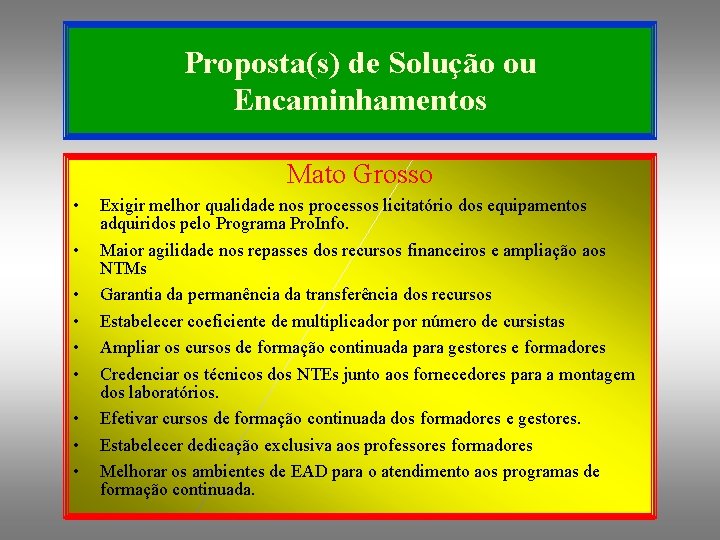 Proposta(s) de Solução ou Encaminhamentos

Mato Grosso

• Exigir melhor qualidade nos processos licitatório dos equipamentos adquiridos pelo Programa ProInfo.
• Maior agilidade nos repasses dos recursos financeiros e ampliação aos NTMs
• Garantia da permanência da transferência dos recursos
• Estabelecer coeficiente de multiplicador por número de cursistas
• Ampliar os cursos de formação continuada para gestores e formadores
• Credenciar os técnicos dos NTEs junto aos fornecedores para a montagem dos laboratórios.
• Efetivar cursos de formação continuada dos formadores e gestores.
• Estabelecer dedicação exclusiva aos professores formadores
• Melhorar os ambientes de EAD para o atendimento aos programas de formação continuada.